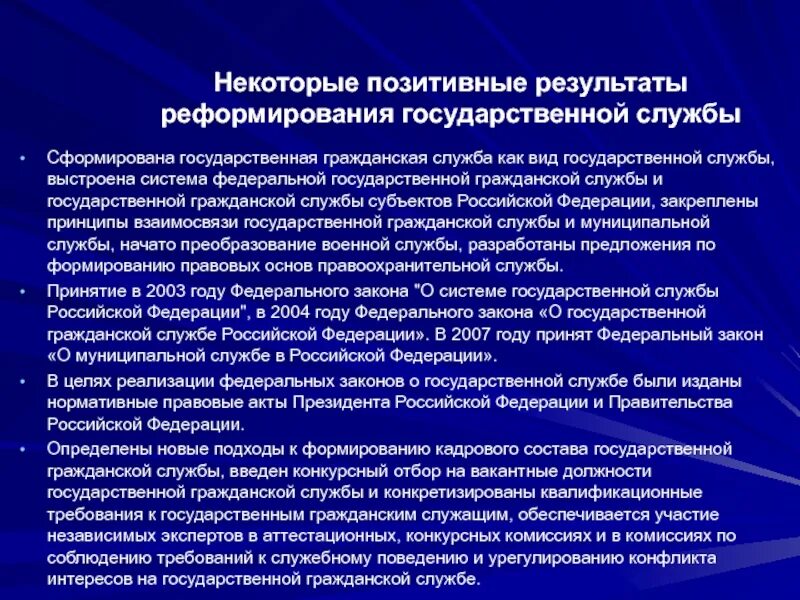 Некоторые позитивные результаты реформирования государственной службы

• Сформирована государственная гражданская служба как вид государственной службы, выстроена система федеральной государственной гражданской службы и государственной гражданской службы субъектов Российской Федерации, закреплены принципы взаимосвязи государственной гражданской службы и муниципальной службы, начато преобразование военной службы, разработаны предложения по формированию правовых основ правоохранительной службы.

• Принятие в 2003 году Федерального закона "О системе государственной службы Российской Федерации", в 2004 году Федерального закона «О государственной гражданской службе Российской Федерации». В 2007 году принят Федеральный закон «О муниципальной службе в Российской Федерации».

• В целях реализации федеральных законов о государственной службе были изданы нормативные правовые акты Президента Российской Федерации и Правительства Российской Федерации.

• Определены новые подходы к формированию кадрового состава государственной гражданской службы, введен конкурсный отбор на вакантные должности государственной гражданской службы и конкретизированы квалификационные требования к государственным гражданским служащим, обеспечивается участие независимых экспертов в аттестационных, конкурсных комиссиях и в комиссиях по соблюдению требований к служебному поведению и урегулированию конфликта интересов на государственной гражданской службе.